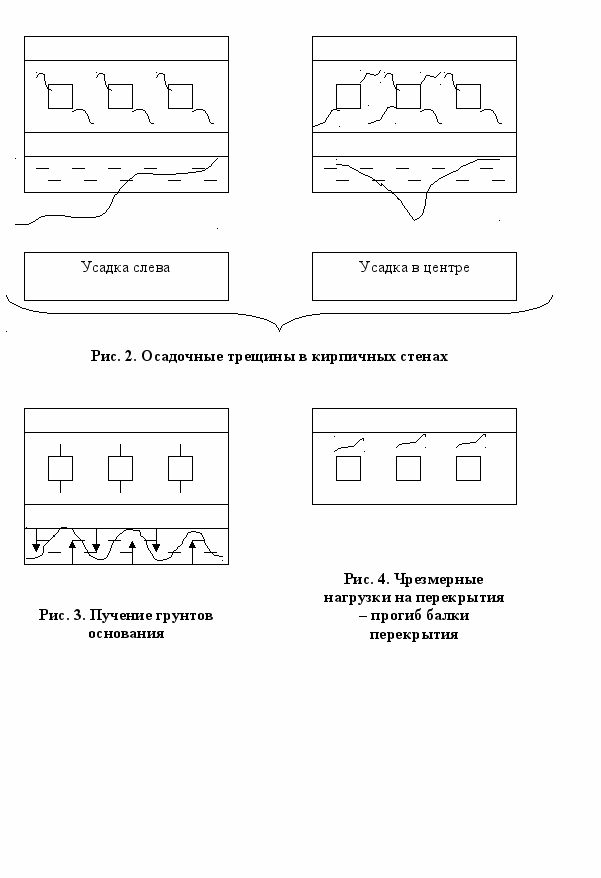 Усадка слева

Усадка в центре

Рис. 2. Осадочные трещины в кирпичных стенах

Рис. 3. Пучение грунтов основания

Рис. 4. Чрезмерные нагрузки на перекрытия – прогиб балки перекрытия